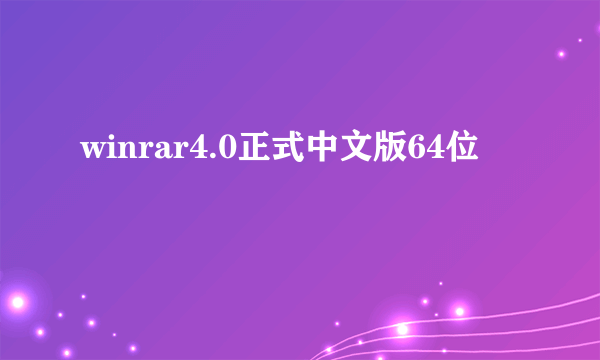 winrar4.0正式中文版64位